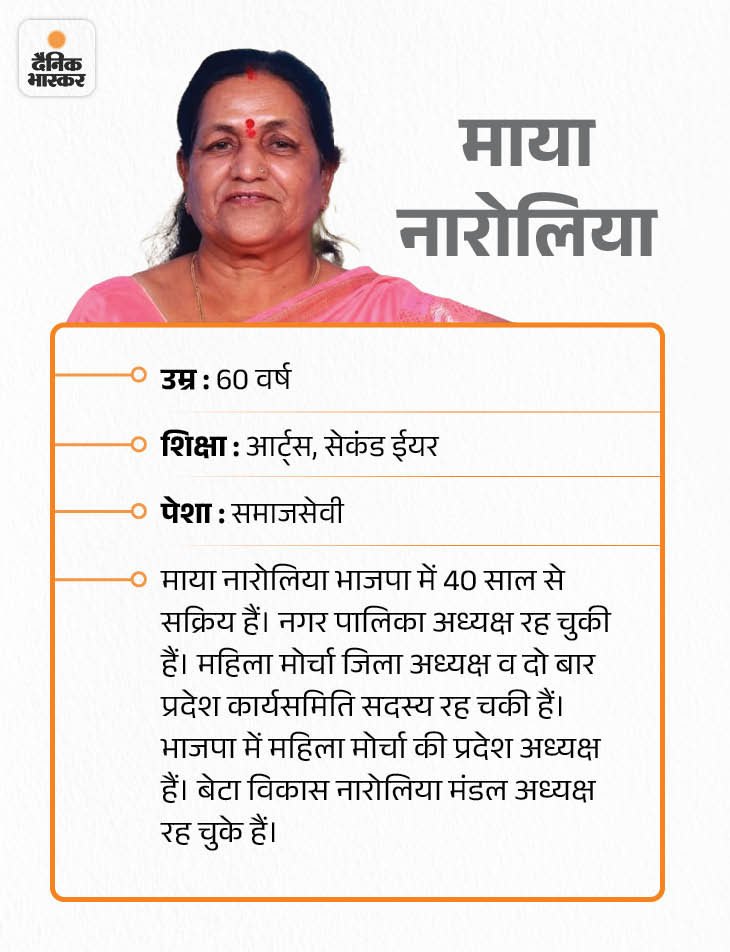 दैनिक भास्कर

माया नारोलिया

उम्र : 60 वर्ष

शिक्षा : आर्ट्स, सेकंड ईयर

पेशा : समाजसेवी

माया नारोलिया भाजपा में 40 साल से सक्रिय हैं। नगर पालिका अध्यक्ष रह चुकी हैं। महिला मोर्चा जिला अध्यक्ष व दो बार प्रदेश कार्यसमिति सदस्य रह चकी हैं। भाजपा में महिला मोर्चा की प्रदेश अध्यक्ष हैं। बेटा विकास नारोलिया मंडल अध्यक्ष रह चुके हैं।